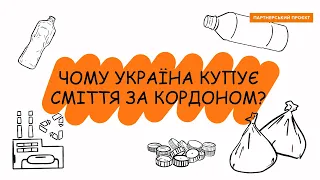 ПАРТНЕРСЬКИЙ ПРОЕКТ

ЧОМУ УКРАЇНА КУПУЄ СМІТТЯ ЗА КОРДОНОМ?